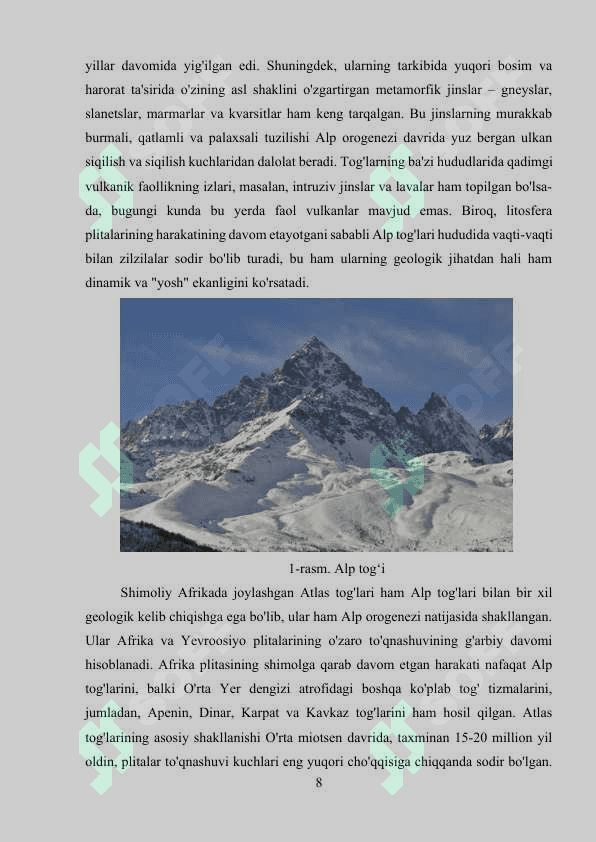 yillar davomida yig'ilgan edi. Shuningdek, ularning tarkibida yuqori bosim va harorat ta'sirida o'zining asl shaklini o'zgartirgan metamorfik jinslar – gneyslar, slanetslar, marmarlar va kvarsitlar ham keng tarqalgan. Bu jinslarning murakkab burmali, qatlamli va palaxsali tuzilishi Alp orogenezi davrida yuz bergan ulkan siqilish va siqilish kuchlaridan dalolat beradi. Tog'larning ba'zi hududlarida qadimgi vulkanik faollikning izlari, masalan, intruziv jinslar va lavalar ham topilgan bo'lsa-da, bugungi kunda bu yerda faol vulkanlar mavjud emas. Biroq, litosfera plitalarining harakatining davom etayotgani sababli Alp tog'lari hududida vaqti-vaqti bilan zilzilalar sodir bo'lib turadi, bu ham ularning geologik jihatdan hali ham dinamik va "yosh" ekanligini ko'rsatadi.

1-rasm. Alp tog‘i

Shimoliy Afrikada joylashgan Atlas tog'lari ham Alp tog'lari bilan bir xil geologik kelib chiqishga ega bo'lib, ular ham Alp orogenezi natijasida shakllangan. Ular Afrika va Yevroosiyo plitalarining o'zaro to'qnashuvining g'arbiy davomi hisoblanadi. Afrika plitasining shimolga qarab davom etgan harakati nafaqat Alp tog'larini, balki O'rta Yer dengizi atrofidagi boshqa ko'plab tog' tizmalarini, jumladan, Apenin, Dinar, Karpat va Kavkaz tog'larini ham hosil qilgan. Atlas tog'larining asosiy shakllanishi O'rta miotsen davrida, taxminan 15-20 million yil oldin, plitalar to'qnashuvi kuchlari eng yuqori cho'qqisiga chiqqanda sodir bo'lgan.

8